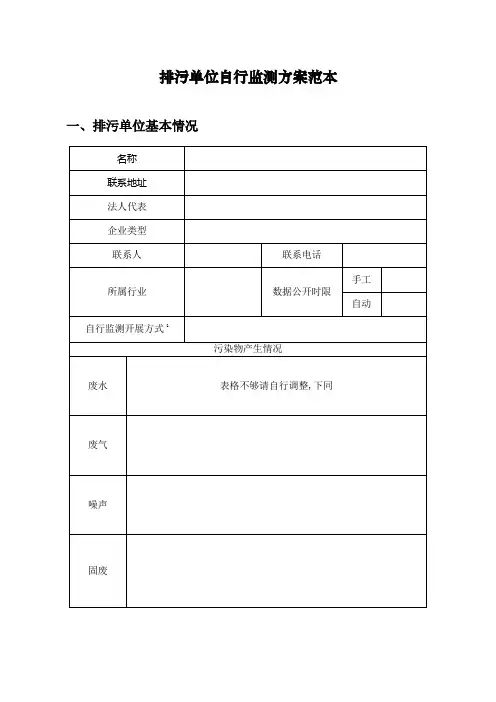 排污单位自行监测方案范本

一、排污单位基本情况

| 名称 | | | | |
|---|---|---|---|---|
| 联系地址 | | | | |
| 法人代表 | | | | |
| 企业类型 | | | | |
| 联系人 | | 联系电话 | | |
| 所属行业 | | 数据公开时限 | 手工 | |
| | | | 自动 | |
| 自行监测开展方式 $^1$ | | | | |
| 污染物产生情况 | | | | |
| 废水 | 表格不够请自行调整，下同 | | | |
| 废气 | | | | |
| 噪声 | | | | |
| 固废 | | | | |